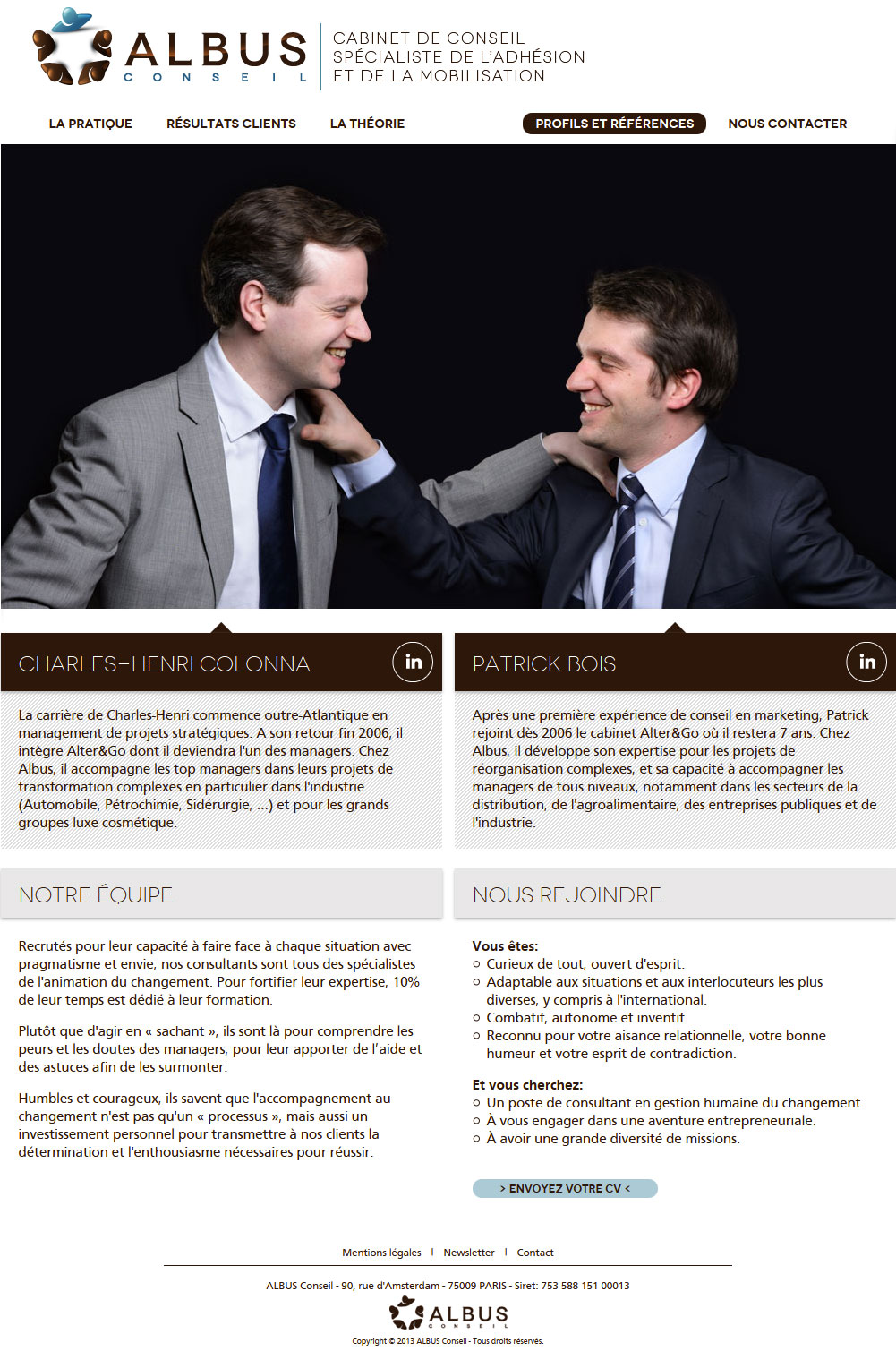 ALBUS
CONSEIL

CABINET DE CONSEIL
SPÉCIALISTE DE L'ADHÉSION
ET DE LA MOBILISATION

LA PRATIQUE RÉSULTATS CLIENTS LA THÉORIE PROFILS ET RÉFÉRENCES NOUS CONTACTER

CHARLES-HENRI COLONNA

in

La carrière de Charles-Henri commence outre-Atlantique en management de projets stratégiques. A son retour fin 2006, il intègre Alter&Go dont il deviendra l'un des managers. Chez Albus, il accompagne les top managers dans leurs projets de transformation complexes en particulier dans l'industrie (Automobile, Pétrochimie, Sidérurgie, ...) et pour les grands groupes luxe cosmétique.

PATRICK BOIS

in

Après une première expérience de conseil en marketing, Patrick rejoint dès 2006 le cabinet Alter&Go où il restera 7 ans. Chez Albus, il développe son expertise pour les projets de réorganisation complexes, et sa capacité à accompagner les managers de tous niveaux, notamment dans les secteurs de la distribution, de l'agroalimentaire, des entreprises publiques et de l'industrie.

NOTRE ÉQUIPE

Recrutés pour leur capacité à faire face à chaque situation avec pragmatisme et envie, nos consultants sont tous des spécialistes de l'animation du changement. Pour fortifier leur expertise, 10% de leur temps est dédié à leur formation.

Plutôt que d'agir en « sachant », ils sont là pour comprendre les peurs et les doutes des managers, pour leur apporter de l'aide et des astuces afin de les surmonter.

Humbles et courageux, ils savent que l'accompagnement au changement n'est pas qu'un « processus », mais aussi un investissement personnel pour transmettre à nos clients la détermination et l'enthousiasme nécessaires pour réussir.

NOUS REJOINDRE

Vous êtes:
○ Curieux de tout, ouvert d'esprit.
○ Adaptable aux situations et aux interlocuteurs les plus diverses, y compris à l'international.
○ Combatif, autonome et inventif.
○ Reconnu pour votre aisance relationnelle, votre bonne humeur et votre esprit de contradiction.

Et vous cherchez:
○ Un poste de consultant en gestion humaine du changement.
○ À vous engager dans une aventure entrepreneuriale.
○ À avoir une grande diversité de missions.

> ENVOYEZ VOTRE CV <

Mentions légales | Newsletter | Contact

ALBUS Conseil - 90, rue d'Amsterdam - 75009 PARIS - Siret: 753 588 151 00013

ALBUS
CONSEIL

Copyright © 2013 ALBUS Conseil - Tous droits réservés.